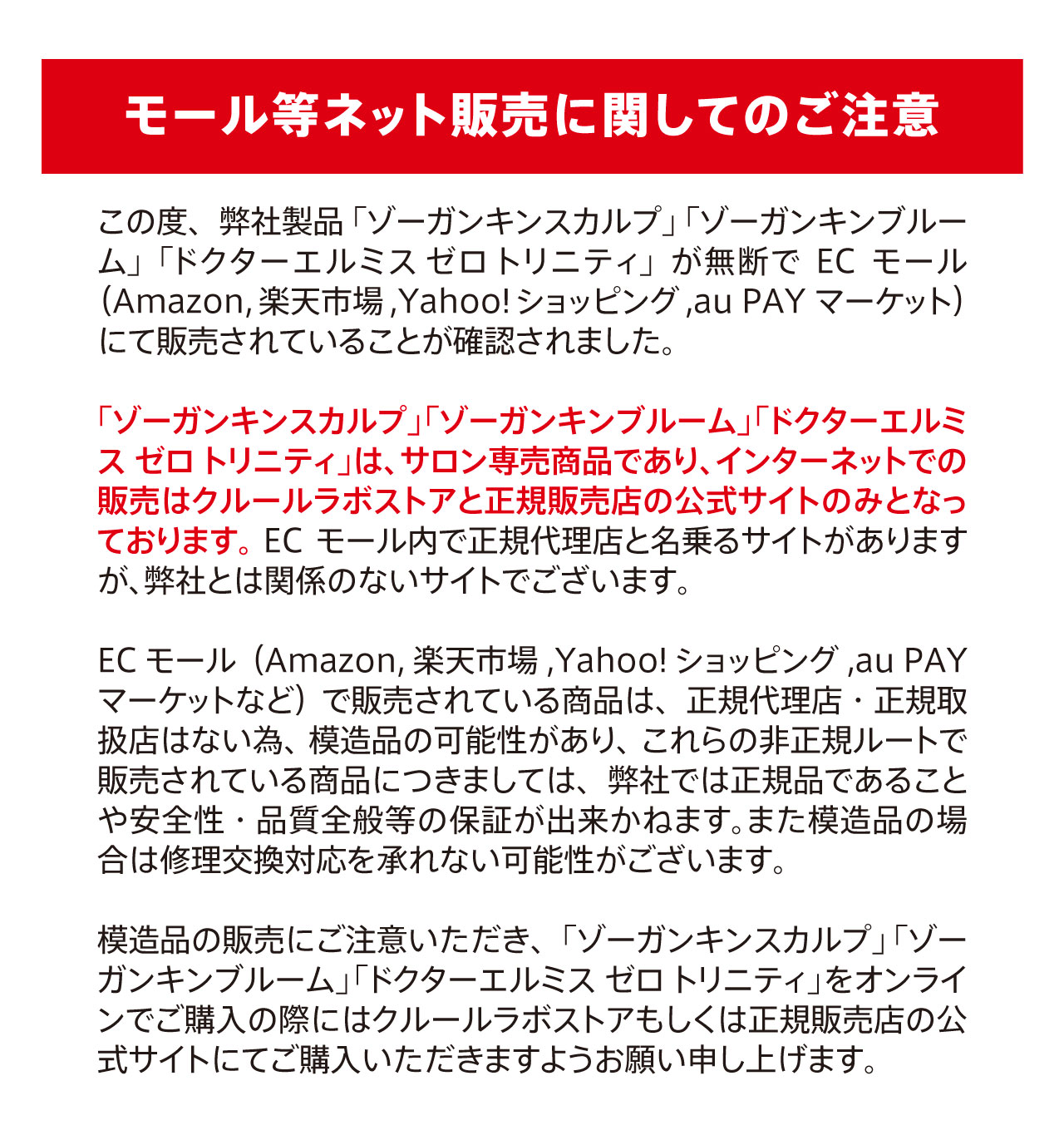 モール等ネット販売に関してのご注意

この度、弊社製品「ゾーガンキンスカルプ」「ゾーガンキンブルーム」「ドクターエルミス ゼロ トリニティ」が無断でECモール（Amazon,楽天市場,Yahoo!ショッピング,au PAYマーケット）にて販売されていることが確認されました。

「ゾーガンキンスカルプ」「ゾーガンキンブルーム」「ドクターエルミス ゼロ トリニティ」は、サロン専売商品であり、インターネットでの販売はクルールラボストアと正規販売店の公式サイトのみとなっております。ECモール内で正規代理店と名乗るサイトがありますが、弊社とは関係のないサイトでございます。

ECモール（Amazon,楽天市場,Yahoo!ショッピング,au PAYマーケットなど）で販売されている商品は、正規代理店・正規取扱店はない為、模造品の可能性があり、これらの非正規ルートで販売されている商品につきましては、弊社では正規品であることや安全性・品質全般等の保証が出来かねます。また模造品の場合は修理交換対応を承れない可能性がございます。

模造品の販売にご注意いただき、「ゾーガンキンスカルプ」「ゾーガンキンブルーム」「ドクターエルミス ゼロ トリニティ」をオンラインでご購入の際にはクルールラボストアもしくは正規販売店の公式サイトにてご購入いただきますようお願い申し上げます。